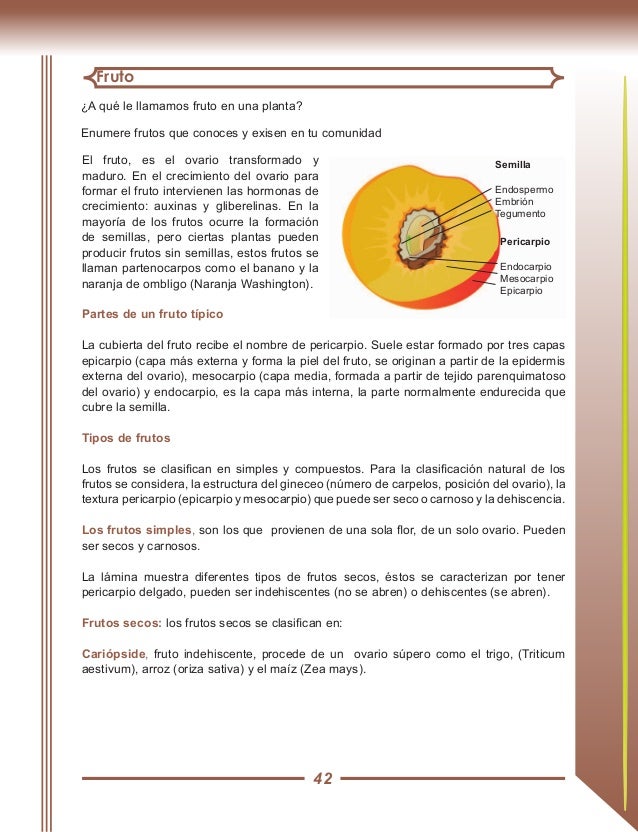 Fruto

¿A qué le llamamos fruto en una planta?

Enumere frutos que conoces y exisen en tu comunidad

El fruto, es el ovario transformado y maduro. En el crecimiento del ovario para formar el fruto intervienen las hormonas de crecimiento: auxinas y gliberelinas. En la mayoría de los frutos ocurre la formación de semillas, pero ciertas plantas pueden producir frutos sin semillas, estos frutos se llaman partenocarpos como el banano y la naranja de ombligo (Naranja Washington).

Semilla
Endospermo
Embrión
Tegumento
Pericarpio
Endocarpio
Mesocarpio
Epicarpio

Partes de un fruto típico

La cubierta del fruto recibe el nombre de pericarpio. Suele estar formado por tres capas epicarpio (capa más externa y forma la piel del fruto, se originan a partir de la epidermis externa del ovario), mesocarpio (capa media, formada a partir de tejido parenquimatoso del ovario) y endocarpio, es la capa más interna, la parte normalmente endurecida que cubre la semilla.

Tipos de frutos

Los frutos se clasifican en simples y compuestos. Para la clasificación natural de los frutos se considera, la estructura del gineceo (número de carpelos, posición del ovario), la textura pericarpio (epicarpio y mesocarpio) que puede ser seco o carnoso y la dehiscencia.

Los frutos simples, son los que provienen de una sola flor, de un solo ovario. Pueden ser secos y carnosos.

La lámina muestra diferentes tipos de frutos secos, éstos se caracterizan por tener pericarpio delgado, pueden ser indehiscentes (no se abren) o dehiscentes (se abren).

Frutos secos: los frutos secos se clasifican en:

Cariópside, fruto indehiscente, procede de un ovario súpero como el trigo, (Triticum aestivum), arroz (oriza sativa) y el maíz (Zea mays).

42